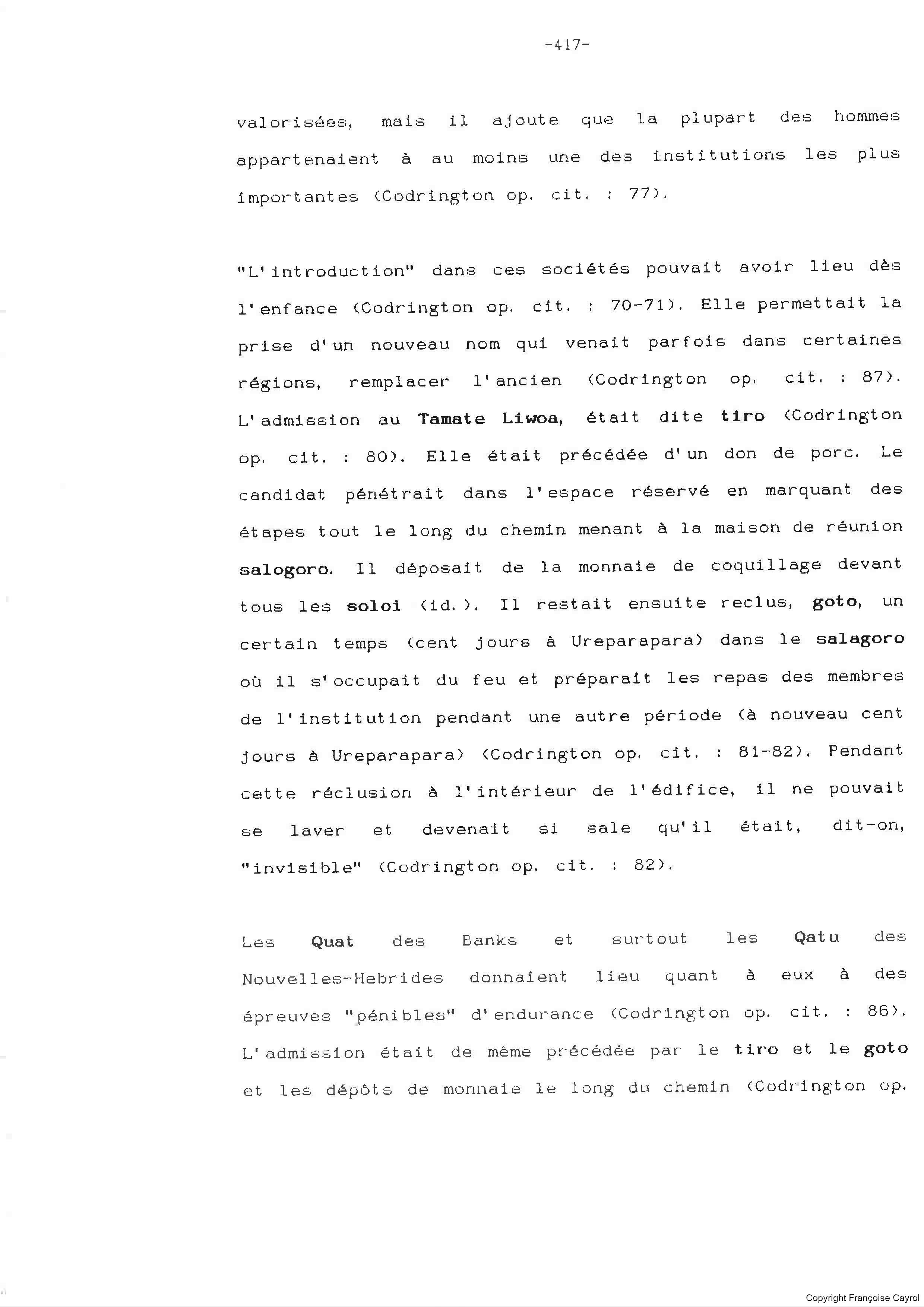 -417-

valorisées, mais il ajoute que la plupart des hommes appartenaient à au moins une des institutions les plus importantes (Codrington op. cit. : 77).

"L'introduction" dans ces sociétés pouvait avoir lieu dès l'enfance (Codrington op. cit. : 70-71). Elle permettait la prise d'un nouveau nom qui venait parfois dans certaines régions, remplacer l'ancien (Codrington op. cit. : 87). L'admission au Tamate Liwoa, était dite tiro (Codrington op. cit. : 80). Elle était précédée d'un don de porc. Le candidat pénétrait dans l'espace réservé en marquant des étapes tout le long du chemin menant à la maison de réunion salogoro. Il déposait de la monnaie de coquillage devant tous les soloi (id.). Il restait ensuite reclus, goto, un certain temps (cent jours à Ureparapara) dans le salagoro où il s'occupait du feu et préparait les repas des membres de l'institution pendant une autre période (à nouveau cent jours à Ureparapara) (Codrington op. cit. : 81-82). Pendant cette réclusion à l'intérieur de l'édifice, il ne pouvait se laver et devenait si sale qu'il était, dit-on, "invisible" (Codrington op. cit. : 82).

Les Quat des Banks et surtout les Qatu des Nouvelles-Hebrides donnaient lieu quant à eux à des épreuves "pénibles" d'endurance (Codrington op. cit. : 86). L'admission était de même précédée par le tiro et le goto et les dépôts de monnaie le long du chemin (Codrington op.

Copyright Françoise Cayrol